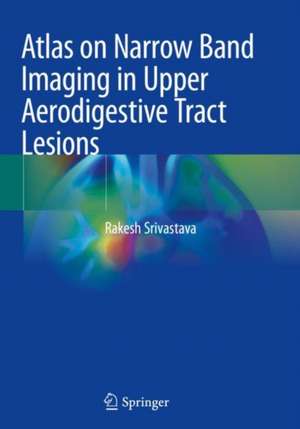 Atlas on Narrow Band Imaging in Upper Aerodigestive Tract Lesions

Rakesh Srivastava

Springer